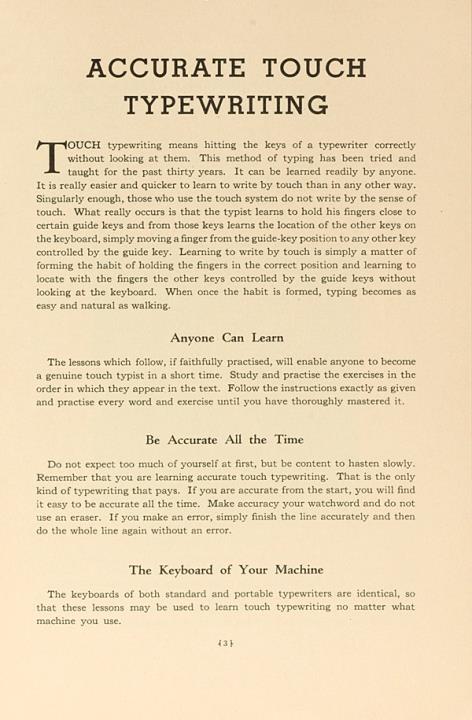 ACCURATE TOUCH TYPEWRITING

TOUCH typewriting means hitting the keys of a typewriter correctly without looking at them. This method of typing has been tried and taught for the past thirty years. It can be learned readily by anyone. It is really easier and quicker to learn to write by touch than in any other way. Singularly enough, those who use the touch system do not write by the sense of touch. What really occurs is that the typist learns to hold his fingers close to certain guide keys and from those keys learns the location of the other keys on the keyboard, simply moving a finger from the guide-key position to any other key controlled by the guide key. Learning to write by touch is simply a matter of forming the habit of holding the fingers in the correct position and learning to locate with the fingers the other keys controlled by the guide keys without looking at the keyboard. When once the habit is formed, typing becomes as easy and natural as walking.

Anyone Can Learn

The lessons which follow, if faithfully practised, will enable anyone to become a genuine touch typist in a short time. Study and practise the exercises in the order in which they appear in the text. Follow the instructions exactly as given and practise every word and exercise until you have thoroughly mastered it.

Be Accurate All the Time

Do not expect too much of yourself at first, but be content to hasten slowly. Remember that you are learning accurate touch typewriting. That is the only kind of typewriting that pays. If you are accurate from the start, you will find it easy to be accurate all the time. Make accuracy your watchword and do not use an eraser. If you make an error, simply finish the line accurately and then do the whole line again without an error.

The Keyboard of Your Machine

The keyboards of both standard and portable typewriters are identical, so that these lessons may be used to learn touch typewriting no matter what machine you use.

{3}